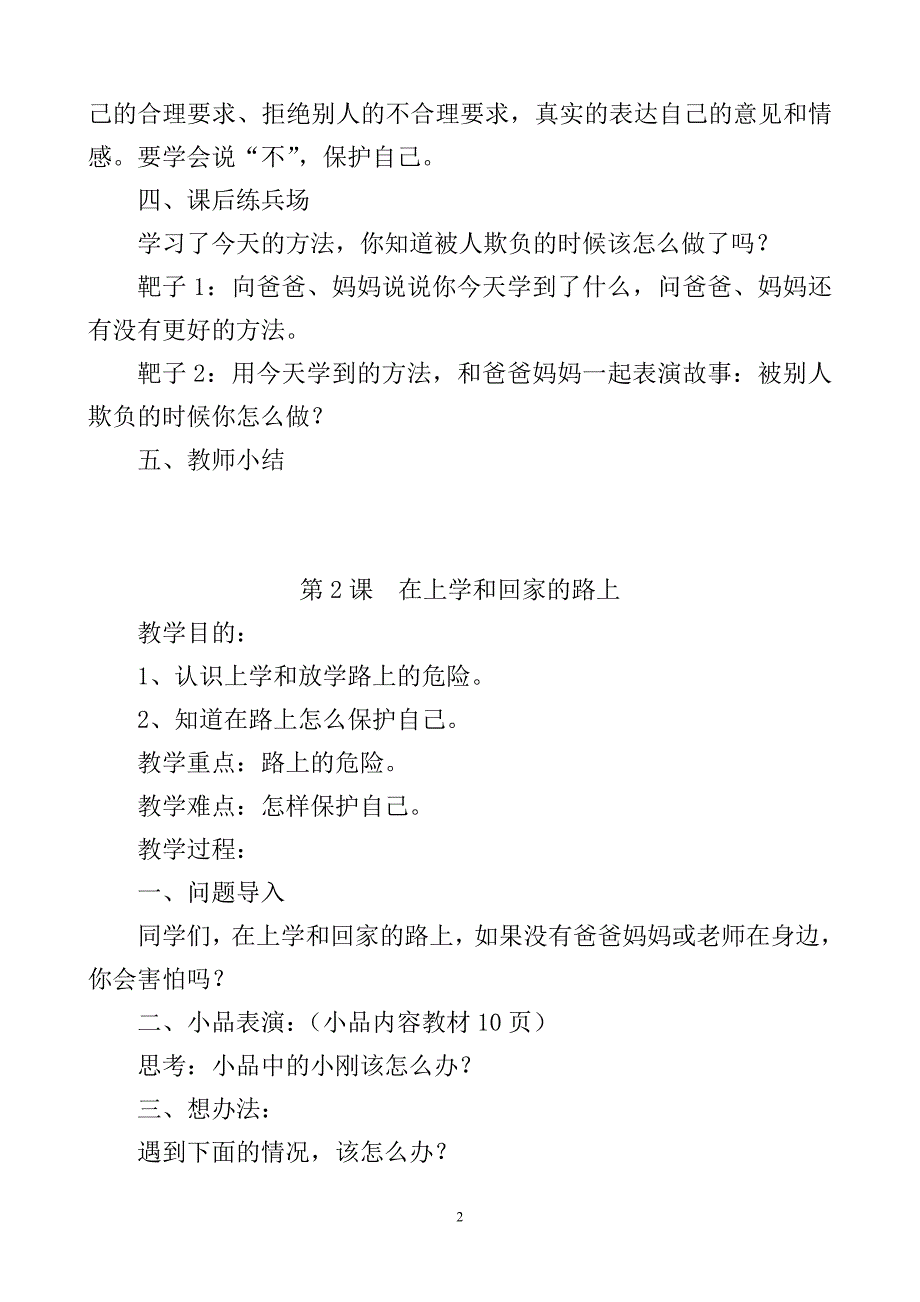 己的合理要求、拒绝别人的不合理要求，真实的表达自己的意见和情感。要学会说“不”，保护自己。

四、课后练兵场

学习了今天的方法，你知道被人欺负的时候该怎么做了吗？

靶子 1：向爸爸、妈妈说说你今天学到了什么，问爸爸、妈妈还有没有更好的方法。

靶子 2：用今天学到的方法，和爸爸妈妈一起表演故事：被别人欺负的时候你怎么做？

五、教师小结

第 2 课　在上学和回家的路上

教学目的：

1、认识上学和放学路上的危险。

2、知道在路上怎么保护自己。

教学重点：路上的危险。

教学难点：怎样保护自己。

教学过程：

一、问题导入

同学们，在上学和回家的路上，如果没有爸爸妈妈或老师在身边，你会害怕吗？

二、小品表演：（小品内容教材 10 页）

思考：小品中的小刚该怎么办？

三、想办法：

遇到下面的情况，该怎么办？

2